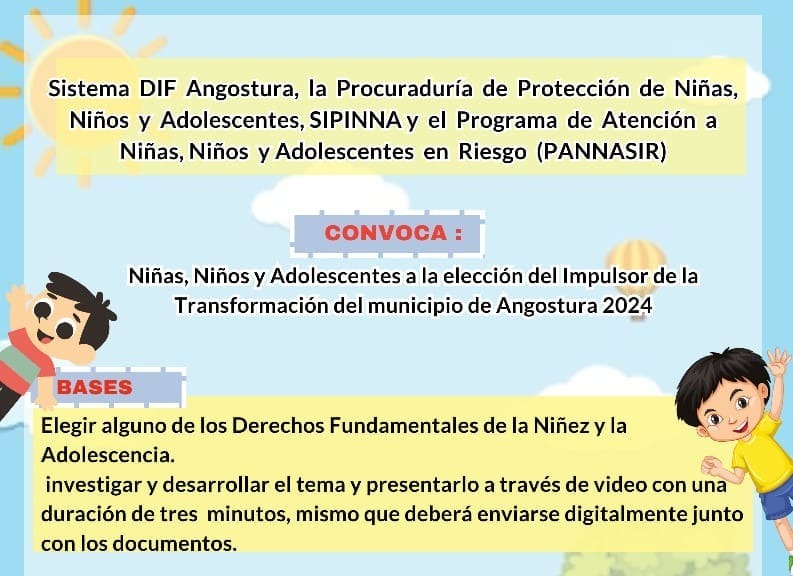 Sistema DIF Angostura, la Procuraduría de Protección de Niñas, Niños y Adolescentes, SIPINNA y el Programa de Atención a Niñas, Niños y Adolescentes en Riesgo (PANNASIR)

CONVOCA :

Niñas, Niños y Adolescentes a la elección del Impulsor de la Transformación del municipio de Angostura 2024

BASES

Elegir alguno de los Derechos Fundamentales de la Niñez y la Adolescencia.

investigar y desarrollar el tema y presentarlo a través de video con una duración de tres minutos, mismo que deberá enviarse digitalmente junto con los documentos.